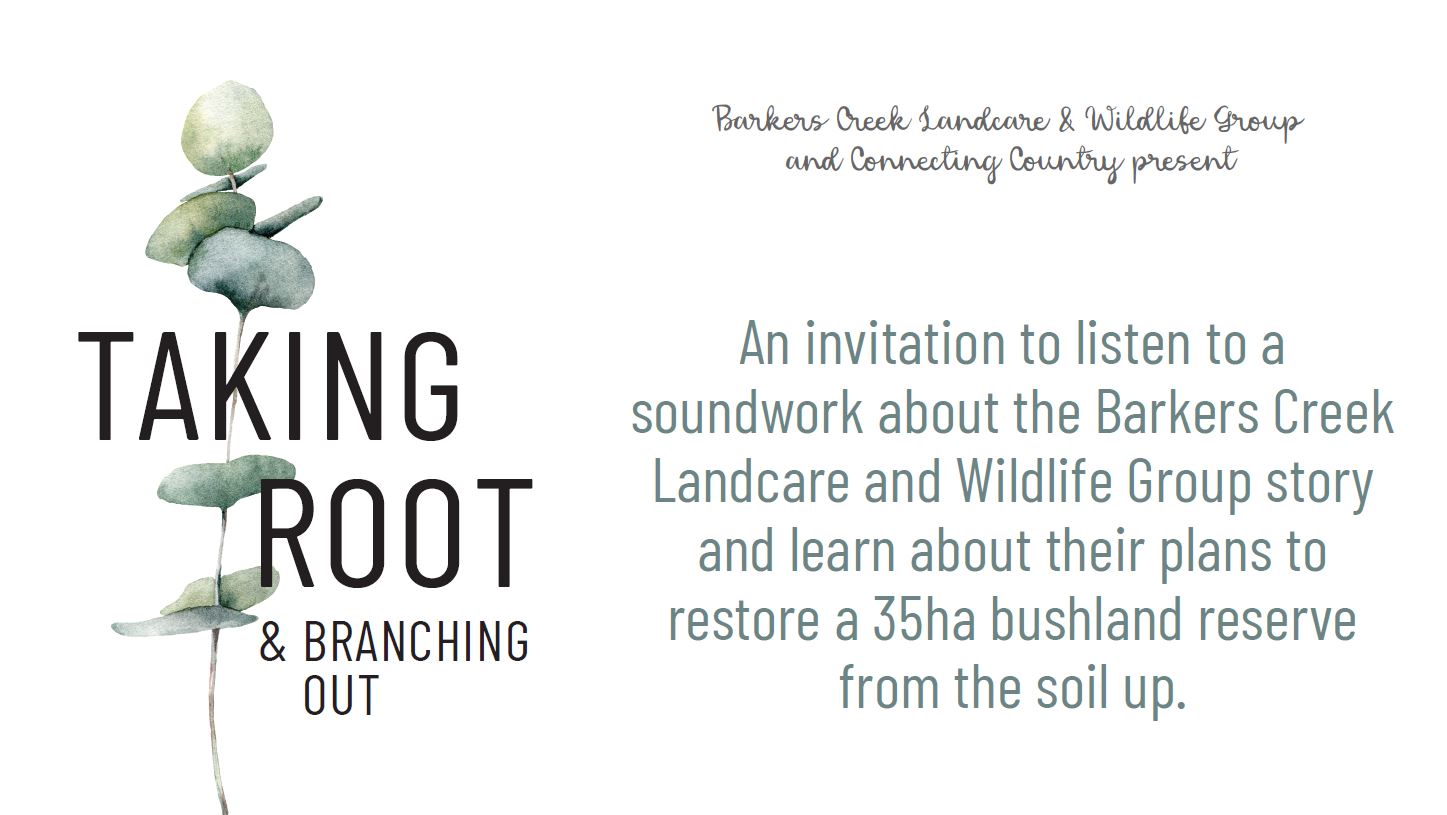 TAKING ROOT
& BRANCHING OUT

Barkers Creek Landcare & Wildlife Group and Connecting Country present

An invitation to listen to a soundwork about the Barkers Creek Landcare and Wildlife Group story and learn about their plans to restore a 35ha bushland reserve from the soil up.